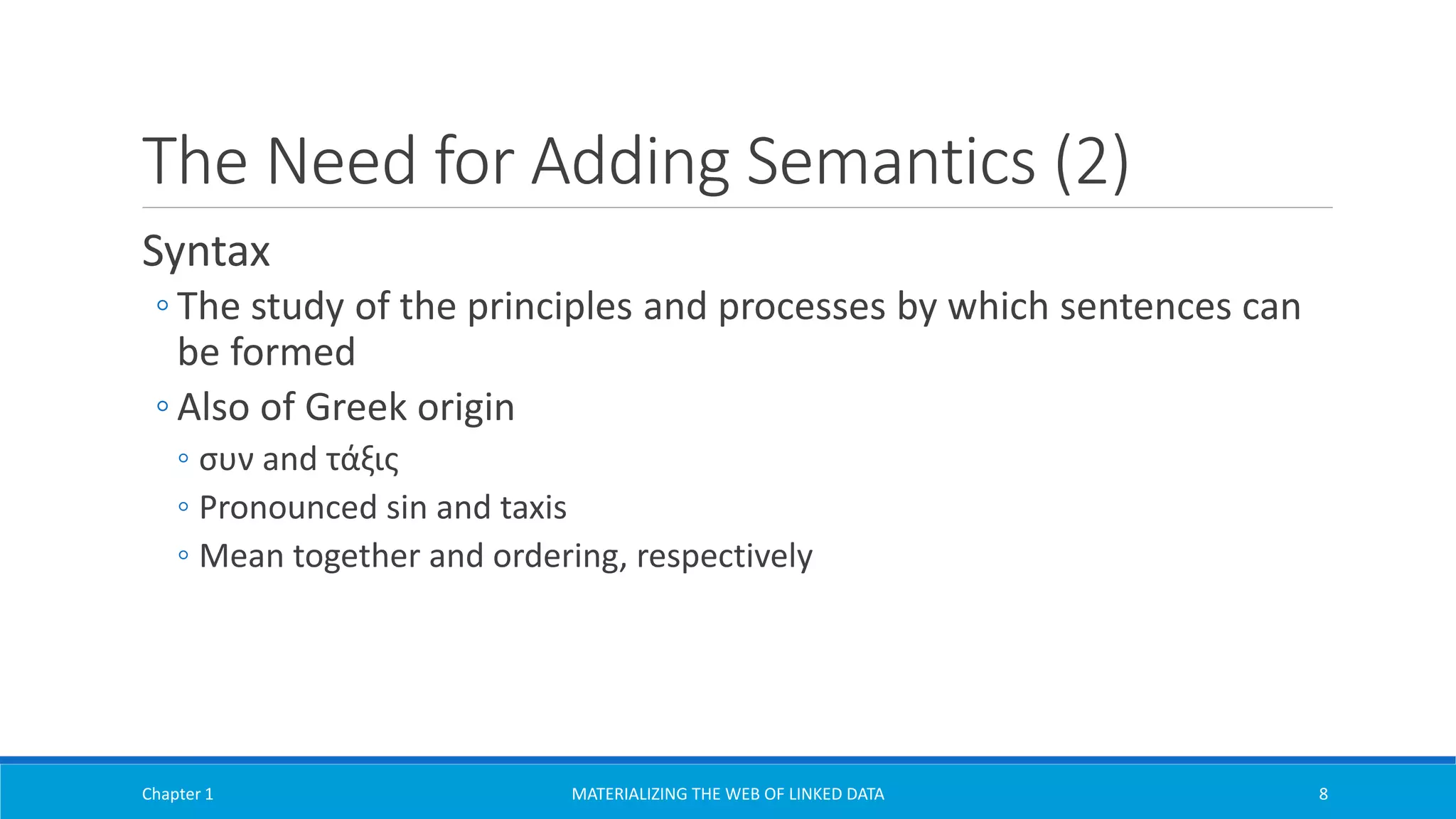 The Need for Adding Semantics (2)

Syntax

◦ The study of the principles and processes by which sentences can be formed

◦ Also of Greek origin

◦ συν and τάξις

◦ Pronounced sin and taxis

◦ Mean together and ordering, respectively

Chapter 1

MATERIALIZING THE WEB OF LINKED DATA

8